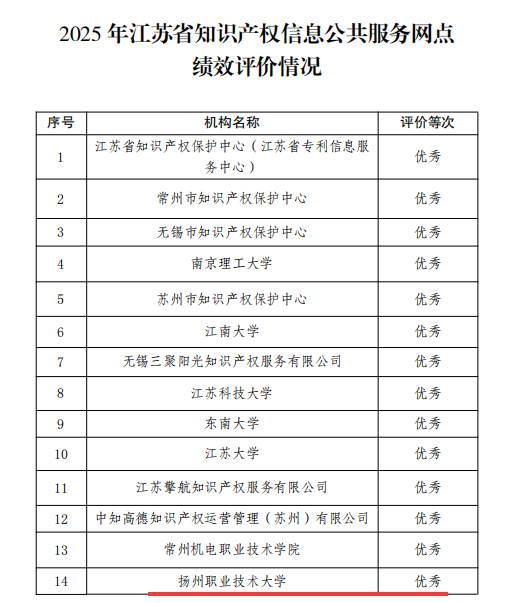 2025 年江苏省知识产权信息公共服务网点绩效评价情况

| 序号 | 机构名称 | 评价等次 |
|---|---|---|
| 1 | 江苏省知识产权保护中心（江苏省专利信息服务中心） | 优秀 |
| 2 | 常州市知识产权保护中心 | 优秀 |
| 3 | 无锡市知识产权保护中心 | 优秀 |
| 4 | 南京理工大学 | 优秀 |
| 5 | 苏州市知识产权保护中心 | 优秀 |
| 6 | 江南大学 | 优秀 |
| 7 | 无锡三聚阳光知识产权服务有限公司 | 优秀 |
| 8 | 江苏科技大学 | 优秀 |
| 9 | 东南大学 | 优秀 |
| 10 | 江苏大学 | 优秀 |
| 11 | 江苏擎航知识产权服务有限公司 | 优秀 |
| 12 | 中知高德知识产权运营管理（苏州）有限公司 | 优秀 |
| 13 | 常州机电职业技术学院 | 优秀 |
| 14 | 扬州职业技术大学 | 优秀 |